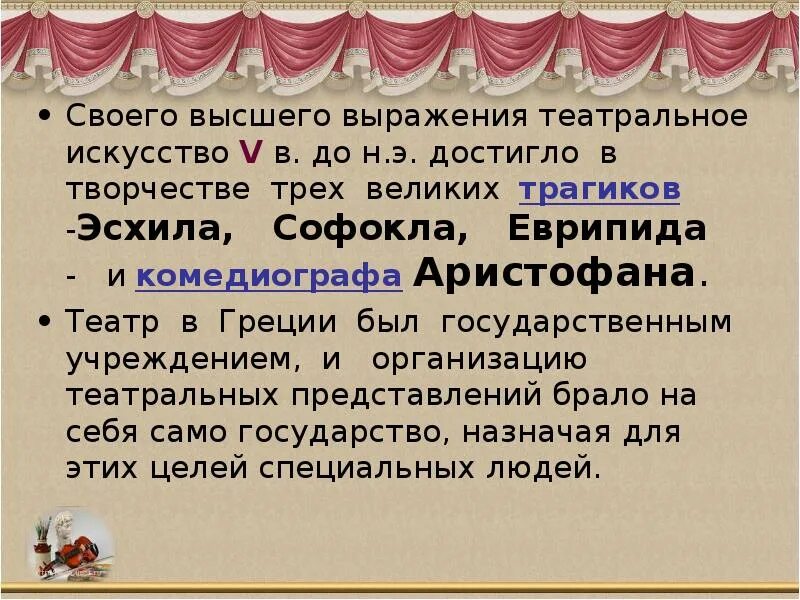 • Своего высшего выражения театральное искусство V в. до н.э. достигло в творчестве трех великих трагиков -Эсхила, Софокла, Еврипида - и комедиографа Аристофана.

• Театр в Греции был государственным учреждением, и организацию театральных представлений брало на себя само государство, назначая для этих целей специальных людей.